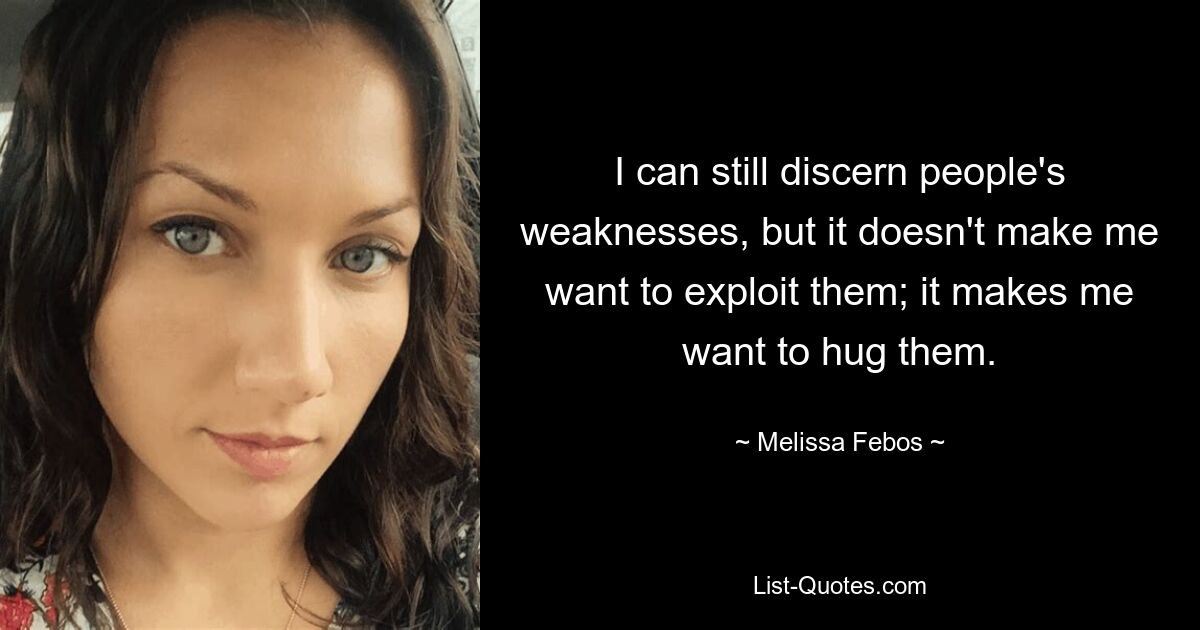 I can still discern people's weaknesses, but it doesn't make me want to exploit them; it makes me want to hug them.

~ Melissa Febos ~

List-Quotes.com